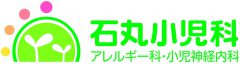 石丸小児科
アレルギー科・小児神経内科